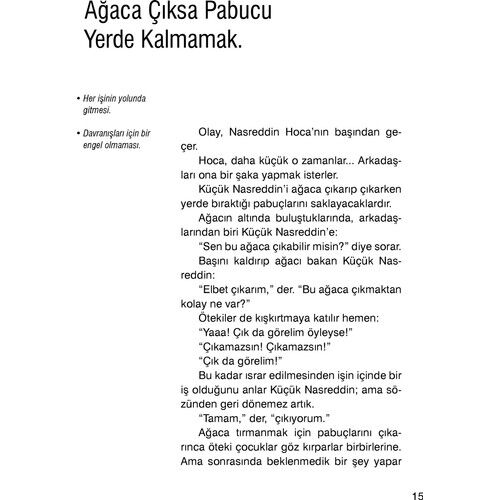 Ağaca Çıksa Pabucu Yerde Kalmamak.

• Her işinin yolunda gitmesi.

• Davranışları için bir engel olmaması.

Olay, Nasreddin Hoca'nın başından geçer.

Hoca, daha küçük o zamanlar... Arkadaşları ona bir şaka yapmak isterler.

Küçük Nasreddin'i ağaca çıkarıp çıkarken yerde bıraktığı pabuçlarını saklayacaklardır.

Ağacın altında buluştuklarında, arkadaşlarından biri Küçük Nasreddin'e:

"Sen bu ağaca çıkabilir misin?" diye sorar.

Başını kaldırıp ağacı bakan Küçük Nasreddin:

"Elbet çıkarım," der. "Bu ağaca çıkmaktan kolay ne var?"

Ötekiler de kışkırtmaya katılır hemen:

"Yaaa! Çık da görelim öyleyse!"

"Çıkamazsın! Çıkamazsın!"

"Çık da görelim!"

Bu kadar ısrar edilmesinden işin içinde bir iş olduğunu anlar Küçük Nasreddin; ama sözünden geri dönemez artık.

"Tamam," der, "çıkıyorum."

Ağaca tırmanmak için pabuçlarını çıkarınca öteki çocuklar göz kırparlar birbirlerine. Ama sonrasında beklenmedik bir şey yapar

15